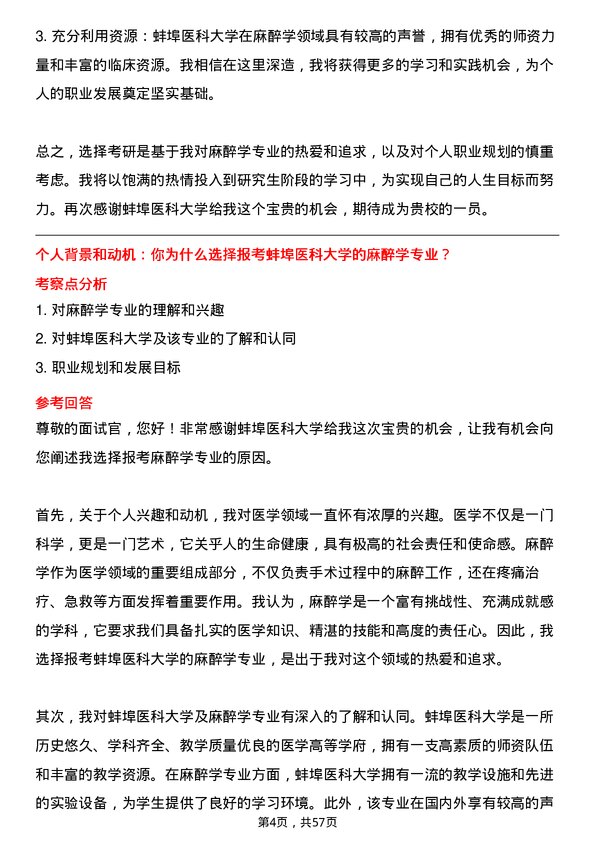 3. 充分利用资源：蚌埠医科大学在麻醉学领域具有较高的声誉，拥有优秀的师资力量和丰富的临床资源。我相信在这里深造，我将获得更多的学习和实践机会，为个人的职业发展奠定坚实基础。

总之，选择考研是基于我对麻醉学专业的热爱和追求，以及对个人职业规划的慎重考虑。我将以饱满的热情投入到研究生阶段的学习中，为实现自己的人生目标而努力。再次感谢蚌埠医科大学给我这个宝贵的机会，期待成为贵校的一员。

个人背景和动机：你为什么选择报考蚌埠医科大学的麻醉学专业？

考察点分析

1. 对麻醉学专业的理解和兴趣
2. 对蚌埠医科大学及该专业的了解和认同
3. 职业规划和发展目标

参考回答

尊敬的面试官，您好！非常感谢蚌埠医科大学给我这次宝贵的机会，让我有机会向您阐述我选择报考麻醉学专业的原因。

首先，关于个人兴趣和动机，我对医学领域一直怀有浓厚的兴趣。医学不仅是一门科学，更是一门艺术，它关乎人的生命健康，具有极高的社会责任和使命感。麻醉学作为医学领域的重要组成部分，不仅负责手术过程中的麻醉工作，还在疼痛治疗、急救等方面发挥着重要作用。我认为，麻醉学是一个富有挑战性、充满成就感的学科，它要求我们具备扎实的医学知识、精湛的技能和高度的责任心。因此，我选择报考蚌埠医科大学的麻醉学专业，是出于我对这个领域的热爱和追求。

其次，我对蚌埠医科大学及麻醉学专业有深入的了解和认同。蚌埠医科大学是一所历史悠久、学科齐全、教学质量优良的医学高等学府，拥有一支高素质的师资队伍和丰富的教学资源。在麻醉学专业方面，蚌埠医科大学拥有一流的教学设施和先进的实验设备，为学生提供了良好的学习环境。此外，该专业在国内外享有较高的声

第4页，共57页